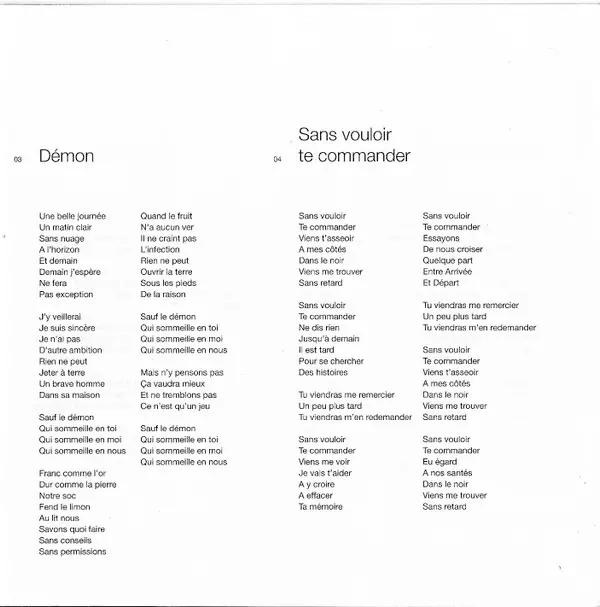 03 Démon

Une belle journée
Un matin clair
Sans nuage
A l'horizon
Et demain
Demain j'espère
Ne fera
Pas exception

J'y veillerai
Je suis sincère
Je n'ai pas
D'autre ambition
Rien ne peut
Jeter à terre
Un brave homme
Dans sa maison

Sauf le démon
Qui sommeille en toi
Qui sommeille en moi
Qui sommeille en nous

Franc comme l'or
Dur comme la pierre
Notre soc
Fend le limon
Au lit nous
Savons quoi faire
Sans conseils
Sans permissions

Quand le fruit
N'a aucun ver
Il ne craint pas
L'infection
Rien ne peut
Ouvrir la terre
Sous les pieds
De la raison

Sauf le démon
Qui sommeille en toi
Qui sommeille en moi
Qui sommeille en nous

Mais n'y pensons pas
Ça vaudra mieux
Et ne tremblons pas
Ce n'est qu'un jeu

Sauf le démon
Qui sommeille en toi
Qui sommeille en moi
Qui sommeille en nous

04 Sans vouloir te commander

Sans vouloir
Te commander
Viens t'asseoir
A mes côtés
Dans le noir
Viens me trouver
Sans retard

Sans vouloir
Te commander
Ne dis rien
Jusqu'à demain
Il est tard
Pour se chercher
Des histoires

Tu viendras me remercier
Un peu plus tard
Tu viendras m'en redemander

Sans vouloir
Te commander
Viens me voir
Je vais t'aider
A y croire
A effacer
Ta mémoire

Sans vouloir
Te commander
Essayons
De nous croiser
Quelque part
Entre Arrivée
Et Départ

Tu viendras me remercier
Un peu plus tard
Tu viendras m'en redemander

Sans vouloir
Te commander
Viens t'asseoir
A mes côtés
Dans le noir
Viens me trouver
Sans retard

Sans vouloir
Te commander
Eu égard
A nos santés
Dans le noir
Viens me trouver
Sans retard